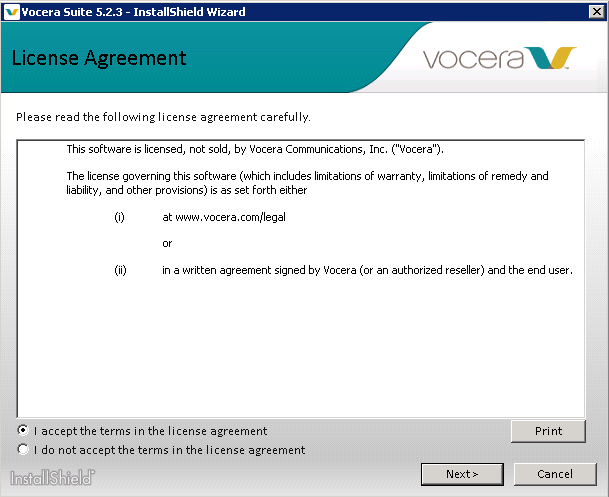 Vocera Suite 5.2.3 - InstallShield Wizard

License Agreement

vocera

Please read the following license agreement carefully.

This software is licensed, not sold, by Vocera Communications, Inc. ("Vocera").

The license governing this software (which includes limitations of warranty, limitations of remedy and liability, and other provisions) is as set forth either

(i) at www.vocera.com/legal

or

(ii) in a written agreement signed by Vocera (or an authorized reseller) and the end user.

I accept the terms in the license agreement

I do not accept the terms in the license agreement

Print

InstallShield

Next >

Cancel